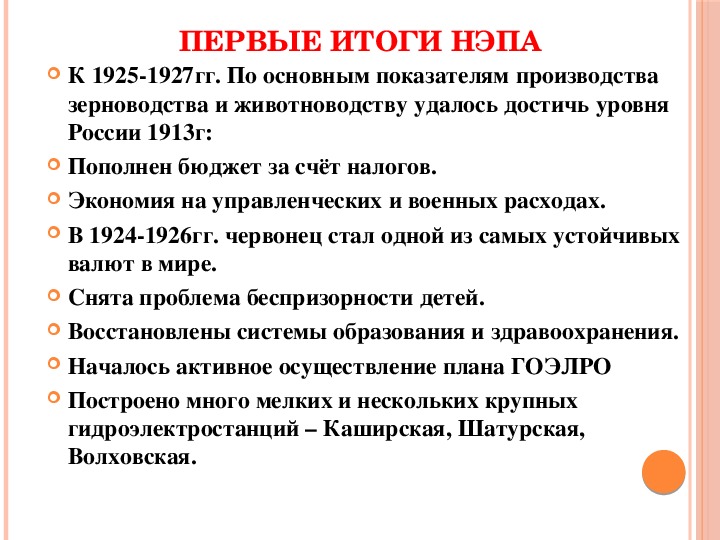 ПЕРВЫЕ ИТОГИ НЭПА

К 1925-1927гг. По основным показателям производства зерноводства и животноводству удалось достичь уровня России 1913г:

Пополнен бюджет за счёт налогов.

Экономия на управленческих и военных расходах.

В 1924-1926гг. червонец стал одной из самых устойчивых валют в мире.

Снята проблема беспризорности детей.

Восстановлены системы образования и здравоохранения.

Началось активное осуществление плана ГОЭЛРО

Построено много мелких и нескольких крупных гидроэлектростанций – Каширская, Шатурская, Волховская.